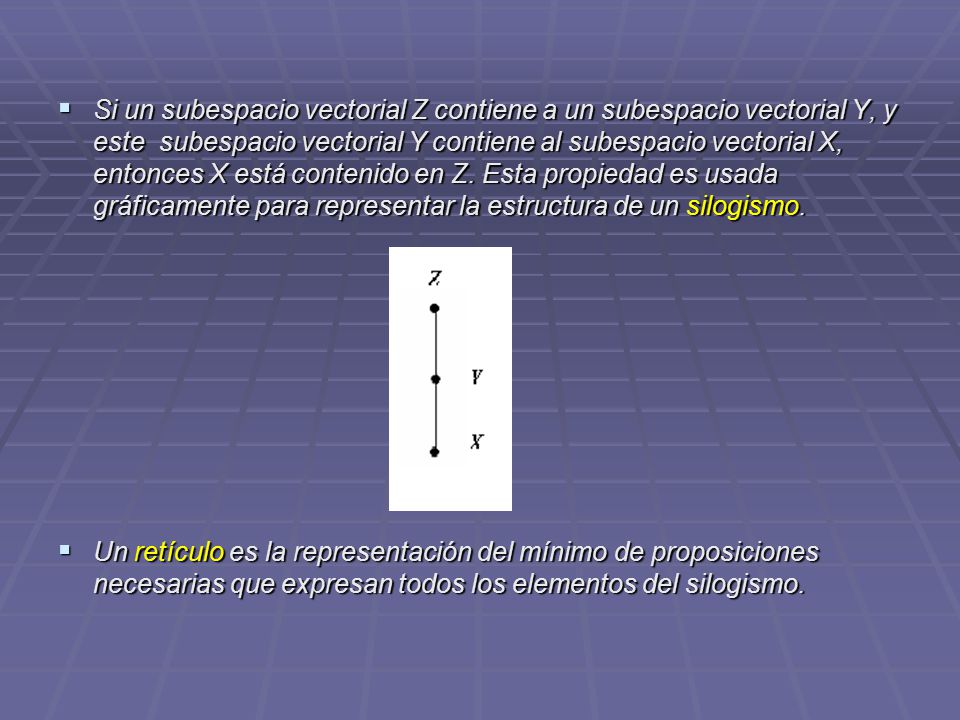 ▪ Si un subespacio vectorial Z contiene a un subespacio vectorial Y, y este subespacio vectorial Y contiene al subespacio vectorial X, entonces X está contenido en Z. Esta propiedad es usada gráficamente para representar la estructura de un silogismo.

Z
Y
X

▪ Un retículo es la representación del mínimo de proposiciones necesarias que expresan todos los elementos del silogismo.